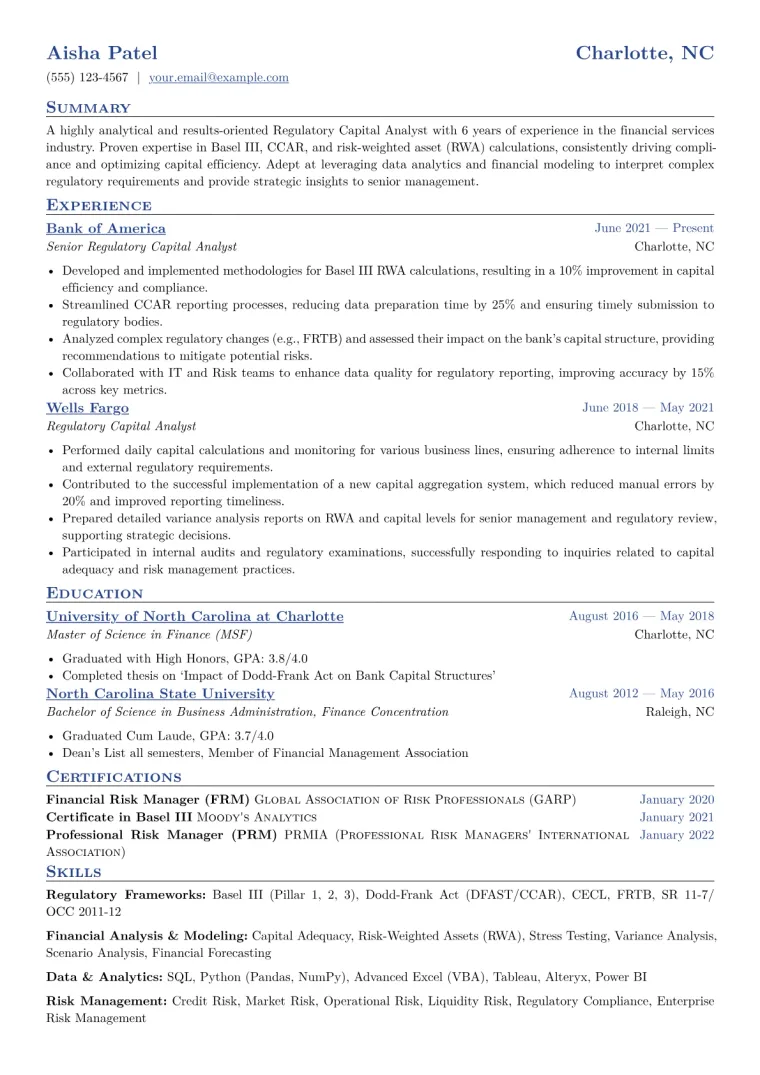 Aisha Patel
Charlotte, NC

(555) 123-4567 | your.email@example.com

Summary

A highly analytical and results-oriented Regulatory Capital Analyst with 6 years of experience in the financial services industry. Proven expertise in Basel III, CCAR, and risk-weighted asset (RWA) calculations, consistently driving compliance and optimizing capital efficiency. Adept at leveraging data analytics and financial modeling to interpret complex regulatory requirements and provide strategic insights to senior management.

Experience

Bank of America
June 2021 — Present
Senior Regulatory Capital Analyst
Charlotte, NC

• Developed and implemented methodologies for Basel III RWA calculations, resulting in a 10% improvement in capital efficiency and compliance.
• Streamlined CCAR reporting processes, reducing data preparation time by 25% and ensuring timely submission to regulatory bodies.
• Analyzed complex regulatory changes (e.g., FRTB) and assessed their impact on the bank's capital structure, providing recommendations to mitigate potential risks.
• Collaborated with IT and Risk teams to enhance data quality for regulatory reporting, improving accuracy by 15% across key metrics.

Wells Fargo
June 2018 — May 2021
Regulatory Capital Analyst
Charlotte, NC

• Performed daily capital calculations and monitoring for various business lines, ensuring adherence to internal limits and external regulatory requirements.
• Contributed to the successful implementation of a new capital aggregation system, which reduced manual errors by 20% and improved reporting timeliness.
• Prepared detailed variance analysis reports on RWA and capital levels for senior management and regulatory review, supporting strategic decisions.
• Participated in internal audits and regulatory examinations, successfully responding to inquiries related to capital adequacy and risk management practices.

Education

University of North Carolina at Charlotte
August 2016 — May 2018
Master of Science in Finance (MSF)
Charlotte, NC

• Graduated with High Honors, GPA: 3.8/4.0
• Completed thesis on 'Impact of Dodd-Frank Act on Bank Capital Structures'

North Carolina State University
August 2012 — May 2016
Bachelor of Science in Business Administration, Finance Concentration
Raleigh, NC

• Graduated Cum Laude, GPA: 3.7/4.0
• Dean's List all semesters, Member of Financial Management Association

Certifications

Financial Risk Manager (FRM) Global Association of Risk Professionals (GARP) January 2020
Certificate in Basel III Moody's Analytics January 2021
Professional Risk Manager (PRM) PRMIA (Professional Risk Managers' International Association) January 2022

Skills

Regulatory Frameworks: Basel III (Pillar 1, 2, 3), Dodd-Frank Act (DFAST/CCAR), CECL, FRTB, SR 11-7/ OCC 2011-12

Financial Analysis & Modeling: Capital Adequacy, Risk-Weighted Assets (RWA), Stress Testing, Variance Analysis, Scenario Analysis, Financial Forecasting

Data & Analytics: SQL, Python (Pandas, NumPy), Advanced Excel (VBA), Tableau, Alteryx, Power BI

Risk Management: Credit Risk, Market Risk, Operational Risk, Liquidity Risk, Regulatory Compliance, Enterprise Risk Management